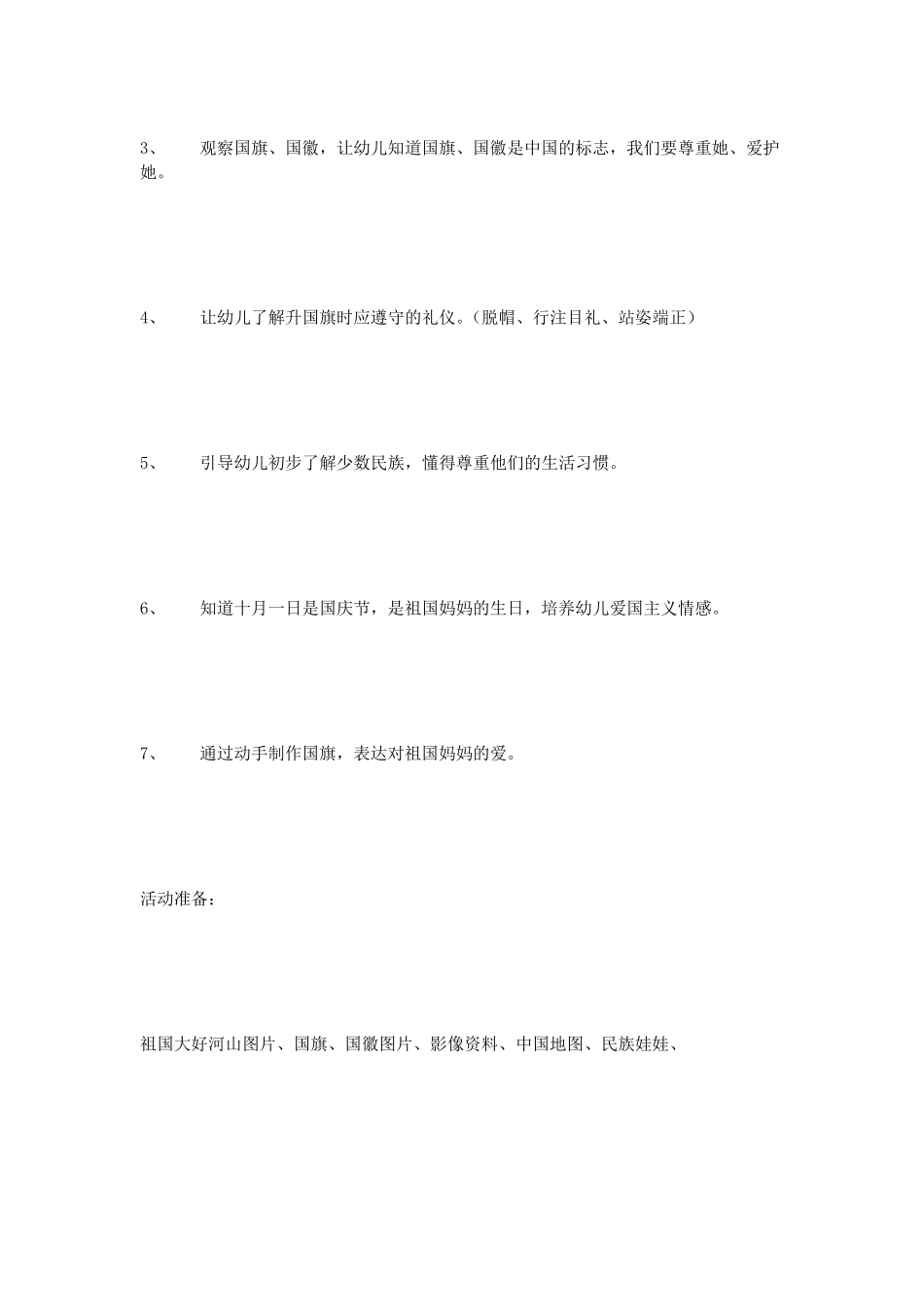 3、　观察国旗、国徽，让幼儿知道国旗、国徽是中国的标志，我们要尊重她、爱护她。

4、　让幼儿了解升国旗时应遵守的礼仪。（脱帽、行注目礼、站姿端正）

5、　引导幼儿初步了解少数民族，懂得尊重他们的生活习惯。

6、　知道十月一日是国庆节，是祖国妈妈的生日，培养幼儿爱国主义情感。

7、　通过动手制作国旗，表达对祖国妈妈的爱。

活动准备：

祖国大好河山图片、国旗、国徽图片、影像资料、中国地图、民族娃娃、